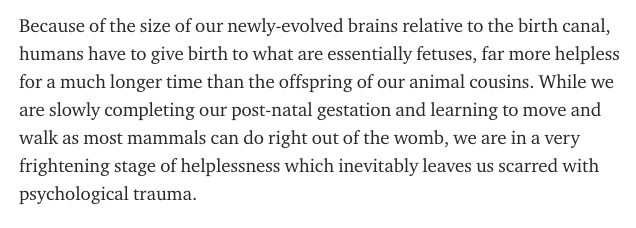 Because of the size of our newly-evolved brains relative to the birth canal, humans have to give birth to what are essentially fetuses, far more helpless for a much longer time than the offspring of our animal cousins. While we are slowly completing our post-natal gestation and learning to move and walk as most mammals can do right out of the womb, we are in a very frightening stage of helplessness which inevitably leaves us scarred with psychological trauma.